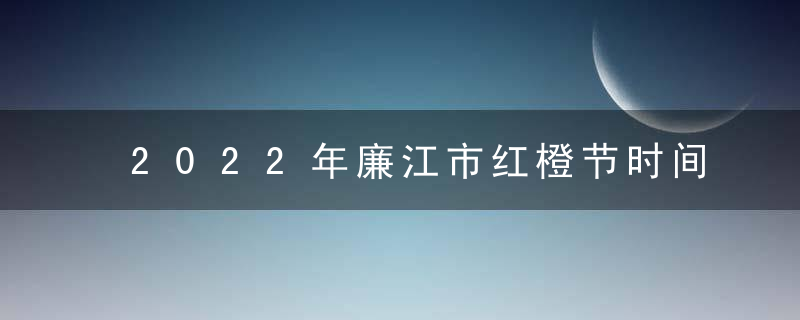 2022年廉江市红橙节时间